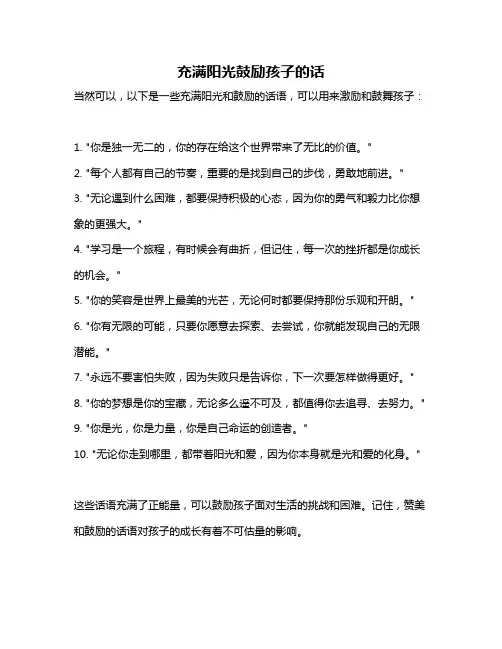 充满阳光鼓励孩子的话

当然可以，以下是一些充满阳光和鼓励的话语，可以用来激励和鼓舞孩子：

1. "你是独一无二的，你的存在给这个世界带来了无比的价值。"

2. "每个人都有自己的节奏，重要的是找到自己的步伐，勇敢地前进。"

3. "无论遇到什么困难，都要保持积极的心态，因为你的勇气和毅力比你想象的更强大。"

4. "学习是一个旅程，有时候会有曲折，但记住，每一次的挫折都是你成长的机会。"

5. "你的笑容是世界上最美的光芒，无论何时都要保持那份乐观和开朗。"

6. "你有无限的可能，只要你愿意去探索、去尝试，你就能发现自己的无限潜能。"

7. "永远不要害怕失败，因为失败只是告诉你，下一次要怎样做得更好。"

8. "你的梦想是你的宝藏，无论多么遥不可及，都值得你去追寻、去努力。"

9. "你是光，你是力量，你是自己命运的创造者。"

10. "无论你走到哪里，都带着阳光和爱，因为你本身就是光和爱的化身。"

这些话语充满了正能量，可以鼓励孩子面对生活的挑战和困难。记住，赞美和鼓励的话语对孩子的成长有着不可估量的影响。